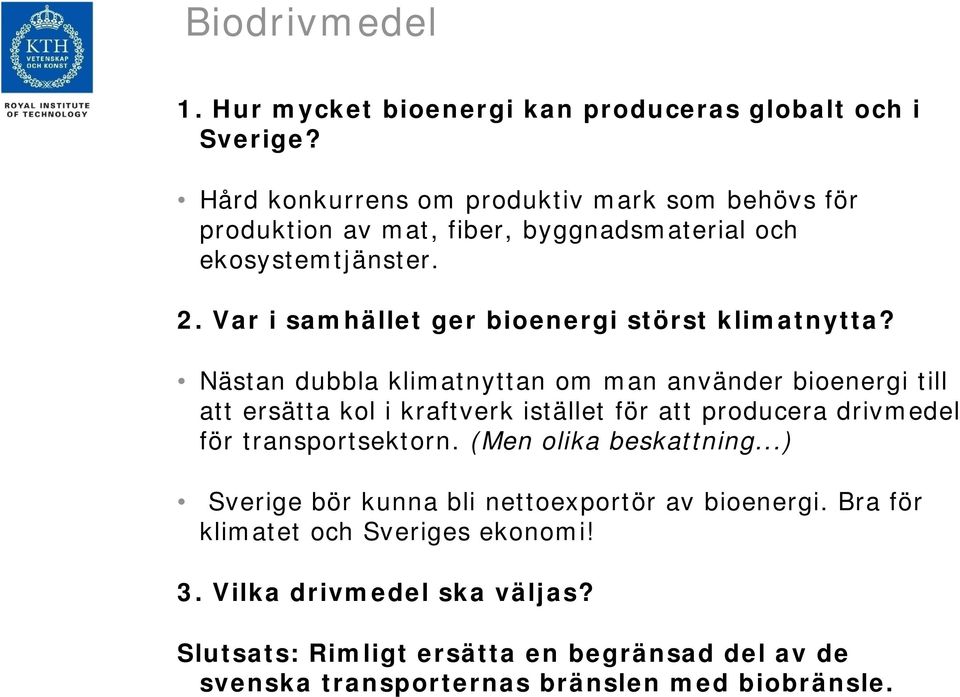 KTH
VETENSKAP
OCH KONST

ROYAL INSTITUTE
OF TECHNOLOGY

Biodrivmedel

1. Hur mycket bioenergi kan produceras globalt och i Sverige?

• Hård konkurrens om produktiv mark som behövs för produktion av mat, fiber, byggnadsmaterial och ekosystemtjänster.

2. Var i samhället ger bioenergi störst klimatnytta?

• Nästan dubbla klimatnyttan om man använder bioenergi till att ersätta kol i kraftverk istället för att producera drivmedel för transportsektorn. (Men olika beskattning...)

• Sverige bör kunna bli nettoexportör av bioenergi. Bra för klimatet och Sveriges ekonomi!

3. Vilka drivmedel ska väljas?

Slutsats: Rimligt ersätta en begränsad del av de svenska transporternas bränslen med biobränsle.